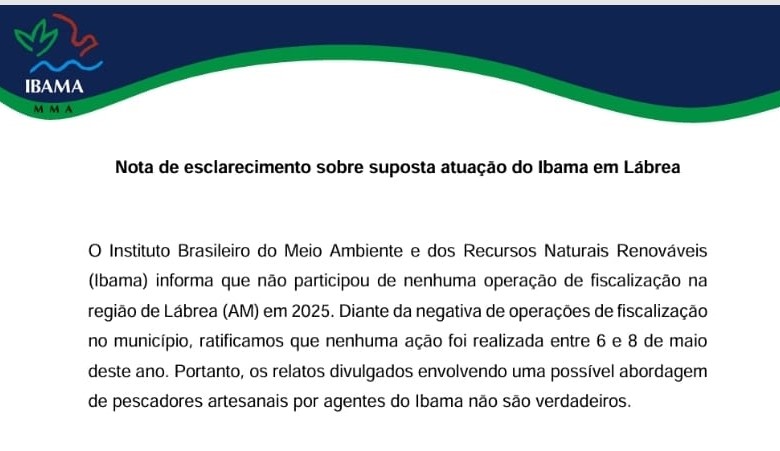 IBAMA
M M A

Nota de esclarecimento sobre suposta atuação do Ibama em Lábrea

O Instituto Brasileiro do Meio Ambiente e dos Recursos Naturais Renováveis (Ibama) informa que não participou de nenhuma operação de fiscalização na região de Lábrea (AM) em 2025. Diante da negativa de operações de fiscalização no município, ratificamos que nenhuma ação foi realizada entre 6 e 8 de maio deste ano. Portanto, os relatos divulgados envolvendo uma possível abordagem de pescadores artesanais por agentes do Ibama não são verdadeiros.